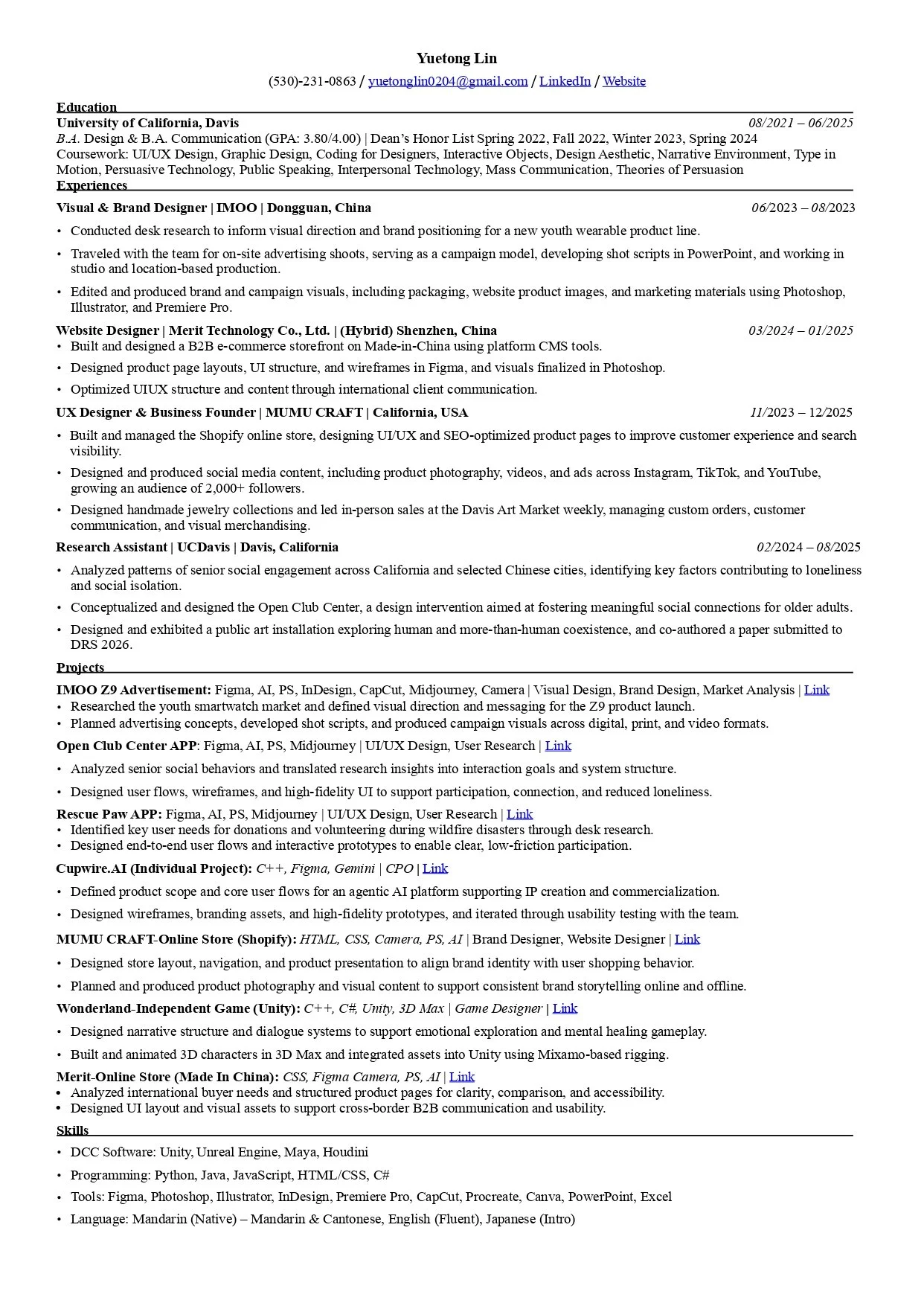 Yuetong Lin
(530)-231-0863 / yuetonglin0204@gmail.com / LinkedIn / Website

Education

University of California, Davis 08/2021 – 06/2025
B.A. Design & B.A. Communication (GPA: 3.80/4.00) | Dean's Honor List Spring 2022, Fall 2022, Winter 2023, Spring 2024
Coursework: UI/UX Design, Graphic Design, Coding for Designers, Interactive Objects, Design Aesthetic, Narrative Environment, Type in Motion, Persuasive Technology, Public Speaking, Interpersonal Technology, Mass Communication, Theories of Persuasion

Experiences

Visual & Brand Designer | IMOO | Dongguan, China 06/2023 – 08/2023
• Conducted desk research to inform visual direction and brand positioning for a new youth wearable product line.
• Traveled with the team for on-site advertising shoots, serving as a campaign model, developing shot scripts in PowerPoint, and working in studio and location-based production.
• Edited and produced brand and campaign visuals, including packaging, website product images, and marketing materials using Photoshop, Illustrator, and Premiere Pro.

Website Designer | Merit Technology Co., Ltd. | (Hybrid) Shenzhen, China 03/2024 – 01/2025
• Built and designed a B2B e-commerce storefront on Made-in-China using platform CMS tools.
• Designed product page layouts, UI structure, and wireframes in Figma, and visuals finalized in Photoshop.
• Optimized UIUX structure and content through international client communication.

UX Designer & Business Founder | MUMU CRAFT | California, USA 11/2023 – 12/2025
• Built and managed the Shopify online store, designing UI/UX and SEO-optimized product pages to improve customer experience and search visibility.
• Designed and produced social media content, including product photography, videos, and ads across Instagram, TikTok, and YouTube, growing an audience of 2,000+ followers.
• Designed handmade jewelry collections and led in-person sales at the Davis Art Market weekly, managing custom orders, customer communication, and visual merchandising.

Research Assistant | UCDavis | Davis, California 02/2024 – 08/2025
• Analyzed patterns of senior social engagement across California and selected Chinese cities, identifying key factors contributing to loneliness and social isolation.
• Conceptualized and designed the Open Club Center, a design intervention aimed at fostering meaningful social connections for older adults.
• Designed and exhibited a public art installation exploring human and more-than-human coexistence, and co-authored a paper submitted to DRS 2026.

Projects

IMOO Z9 Advertisement: Figma, AI, PS, InDesign, CapCut, Midjourney, Camera | Visual Design, Brand Design, Market Analysis | Link
• Researched the youth smartwatch market and defined visual direction and messaging for the Z9 product launch.
• Planned advertising concepts, developed shot scripts, and produced campaign visuals across digital, print, and video formats.

Open Club Center APP: Figma, AI, PS, Midjourney | UI/UX Design, User Research | Link
• Analyzed senior social behaviors and translated research insights into interaction goals and system structure.
• Designed user flows, wireframes, and high-fidelity UI to support participation, connection, and reduced loneliness.

Rescue Paw APP: Figma, AI, PS, Midjourney | UI/UX Design, User Research | Link
• Identified key user needs for donations and volunteering during wildfire disasters through desk research.
• Designed end-to-end user flows and interactive prototypes to enable clear, low-friction participation.

Cupwire.AI (Individual Project): C++, Figma, Gemini | CPO | Link
• Defined product scope and core user flows for an agentic AI platform supporting IP creation and commercialization.
• Designed wireframes, branding assets, and high-fidelity prototypes, and iterated through usability testing with the team.

MUMU CRAFT-Online Store (Shopify): HTML, CSS, Camera, PS, AI | Brand Designer, Website Designer | Link
• Designed store layout, navigation, and product presentation to align brand identity with user shopping behavior.
• Planned and produced product photography and visual content to support consistent brand storytelling online and offline.

Wonderland-Independent Game (Unity): C++, C#, Unity, 3D Max | Game Designer | Link
• Designed narrative structure and dialogue systems to support emotional exploration and mental healing gameplay.
• Built and animated 3D characters in 3D Max and integrated assets into Unity using Mixamo-based rigging.

Merit-Online Store (Made In China): CSS, Figma Camera, PS, AI | Link
• Analyzed international buyer needs and structured product pages for clarity, comparison, and accessibility.
• Designed UI layout and visual assets to support cross-border B2B communication and usability.

Skills

• DCC Software: Unity, Unreal Engine, Maya, Houdini
• Programming: Python, Java, JavaScript, HTML/CSS, C#
• Tools: Figma, Photoshop, Illustrator, InDesign, Premiere Pro, CapCut, Procreate, Canva, PowerPoint, Excel
• Language: Mandarin (Native) – Mandarin & Cantonese, English (Fluent), Japanese (Intro)